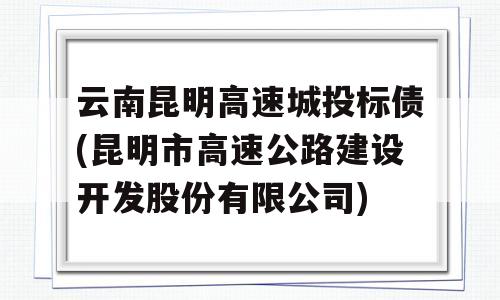 云南昆明高速城投标债(昆明市高速公路建设开发股份有限公司)